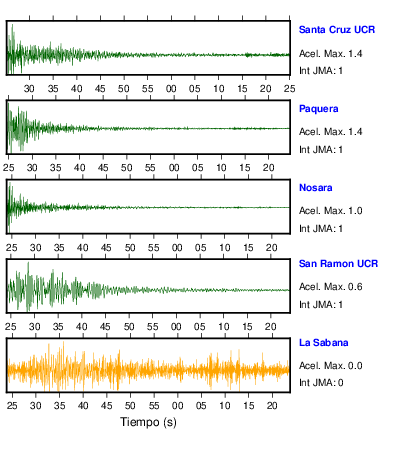 Santa Cruz UCR
Acel. Max. 1.4
Int JMA: 1

30 35 40 45 50 55 00 05 10 15 20 25

Paquera
Acel. Max. 1.4
Int JMA: 1

25 30 35 40 45 50 55 00 05 10 15 20

Nosara
Acel. Max. 1.0
Int JMA: 1

25 30 35 40 45 50 55 00 05 10 15 20

San Ramon UCR
Acel. Max. 0.6
Int JMA: 1

25 30 35 40 45 50 55 00 05 10 15 20

La Sabana
Acel. Max. 0.0
Int JMA: 0

25 30 35 40 45 50 55 00 05 10 15 20

Tiempo (s)